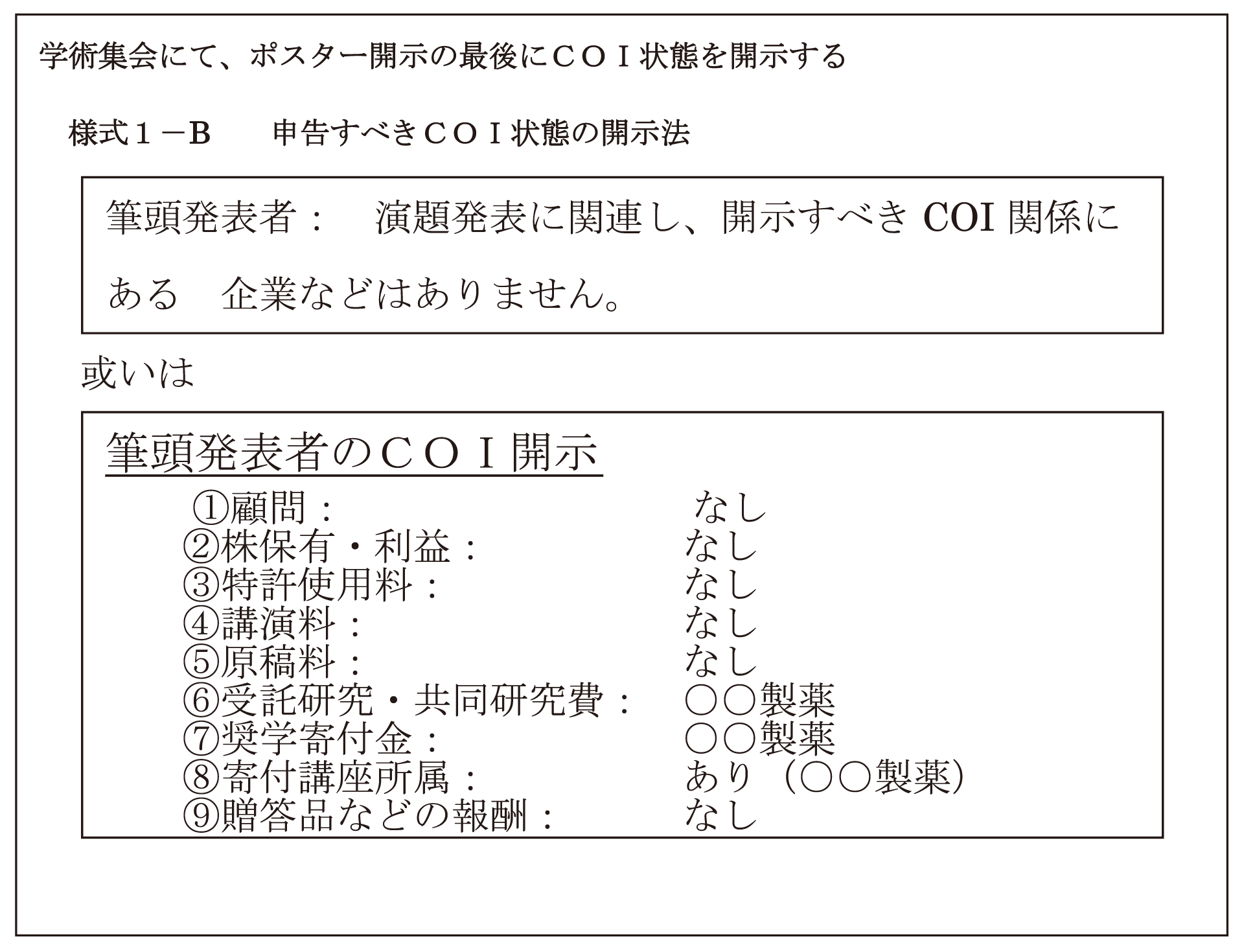 学術集会にて、ポスター開示の最後にＣＯＩ状態を開示する

様式１－Ｂ　申告すべきＣＯＩ状態の開示法

筆頭発表者：　演題発表に関連し、開示すべき COI 関係にある　企業などはありません。

或いは

筆頭発表者のＣＯＩ開示

①顧問：　なし
②株保有・利益：　なし
③特許使用料：　なし
④講演料：　なし
⑤原稿料：　なし
⑥受託研究・共同研究費：　○○製薬
⑦奨学寄付金：　○○製薬
⑧寄付講座所属：　あり（○○製薬）
⑨贈答品などの報酬：　なし